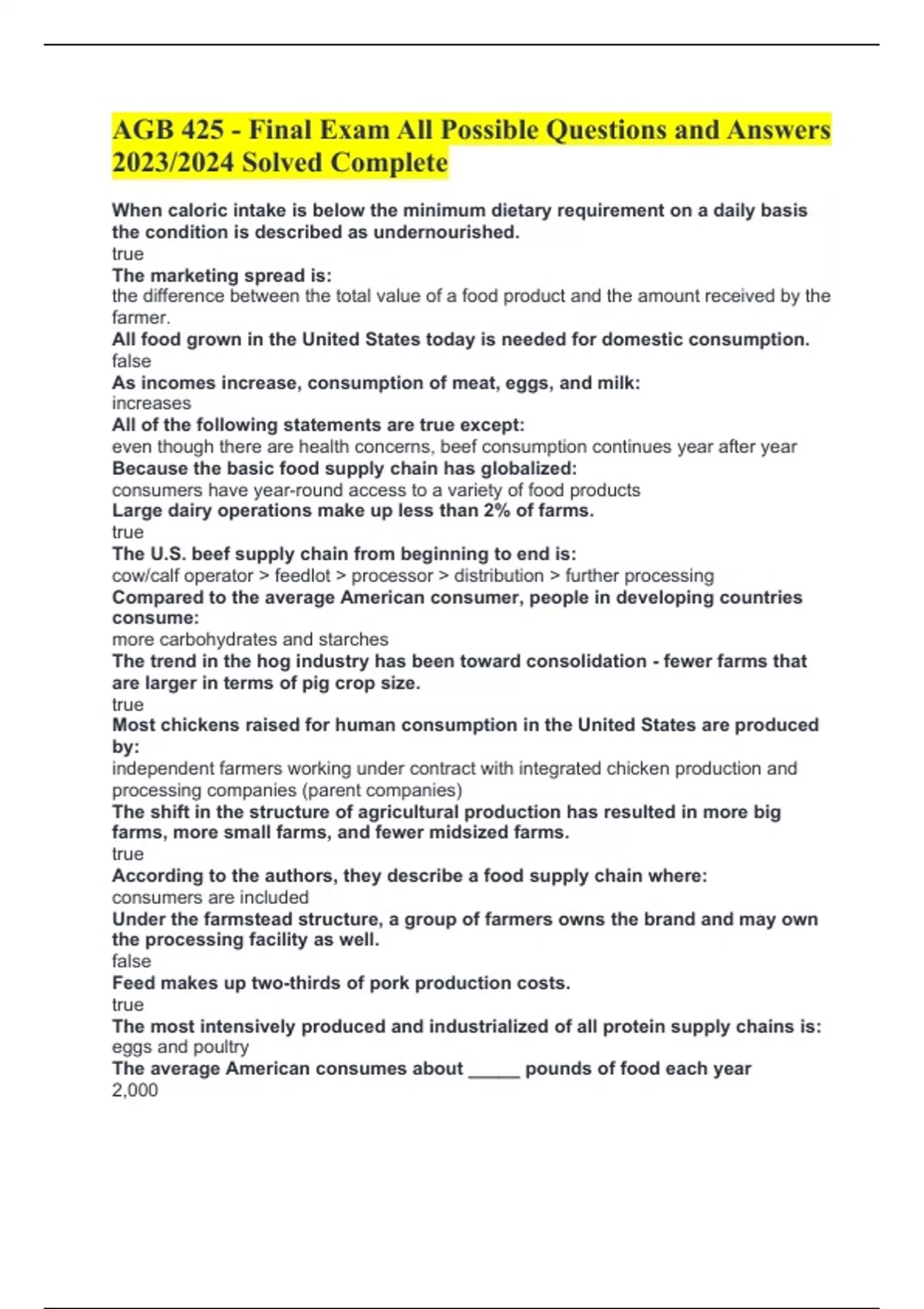 AGB 425 - Final Exam All Possible Questions and Answers 2023/2024 Solved Complete

When caloric intake is below the minimum dietary requirement on a daily basis the condition is described as undernourished.
true
The marketing spread is:
the difference between the total value of a food product and the amount received by the farmer.
All food grown in the United States today is needed for domestic consumption.
false
As incomes increase, consumption of meat, eggs, and milk:
increases
All of the following statements are true except:
even though there are health concerns, beef consumption continues year after year
Because the basic food supply chain has globalized:
consumers have year-round access to a variety of food products
Large dairy operations make up less than 2% of farms.
true
The U.S. beef supply chain from beginning to end is:
cow/calf operator > feedlot > processor > distribution > further processing
Compared to the average American consumer, people in developing countries consume:
more carbohydrates and starches
The trend in the hog industry has been toward consolidation - fewer farms that are larger in terms of pig crop size.
true
Most chickens raised for human consumption in the United States are produced by:
independent farmers working under contract with integrated chicken production and processing companies (parent companies)
The shift in the structure of agricultural production has resulted in more big farms, more small farms, and fewer midsized farms.
true
According to the authors, they describe a food supply chain where:
consumers are included
Under the farmstead structure, a group of farmers owns the brand and may own the processing facility as well.
false
Feed makes up two-thirds of pork production costs.
true
The most intensively produced and industrialized of all protein supply chains is:
eggs and poultry
The average American consumes about _____ pounds of food each year
2,000